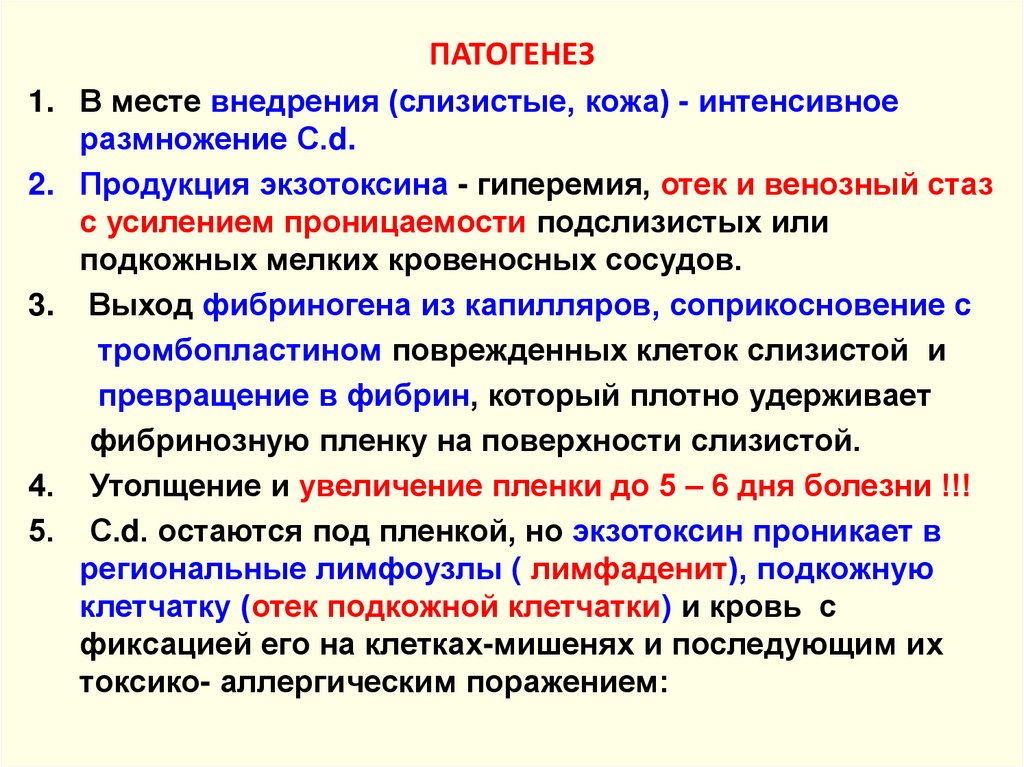 ПАТОГЕНЕЗ

1. В месте внедрения (слизистые, кожа) - интенсивное размножение C.d.

2. Продукция экзотоксина - гиперемия, отек и венозный стаз с усилением проницаемости подслизистых или подкожных мелких кровеносных сосудов.

3. Выход фибриногена из капилляров, соприкосновение с тромбопластином поврежденных клеток слизистой и превращение в фибрин, который плотно удерживает фибринозную пленку на поверхности слизистой.

4. Утолщение и увеличение пленки до 5 – 6 дня болезни !!!

5. C.d. остаются под пленкой, но экзотоксин проникает в региональные лимфоузлы ( лимфаденит), подкожную клетчатку (отек подкожной клетчатки) и кровь с фиксацией его на клетках-мишенях и последующим их токсико- аллергическим поражением: